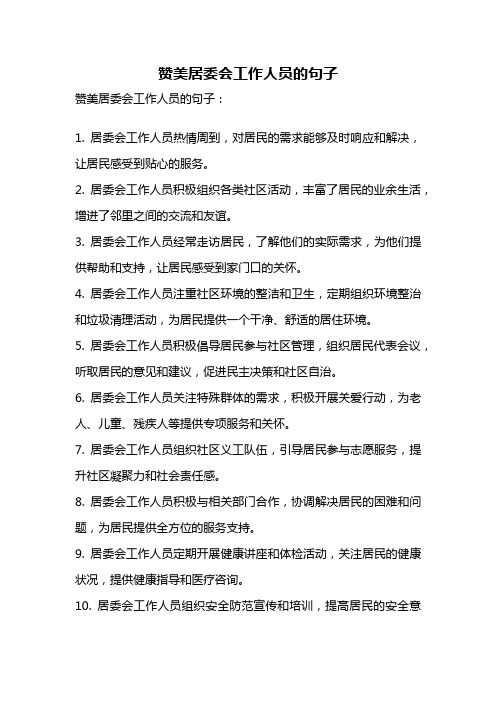 赞美居委会工作人员的句子

赞美居委会工作人员的句子：

1. 居委会工作人员热情周到，对居民的需求能够及时响应和解决，让居民感受到贴心的服务。

2. 居委会工作人员积极组织各类社区活动，丰富了居民的业余生活，增进了邻里之间的交流和友谊。

3. 居委会工作人员经常走访居民，了解他们的实际需求，为他们提供帮助和支持，让居民感受到家门口的关怀。

4. 居委会工作人员注重社区环境的整洁和卫生，定期组织环境整治和垃圾清理活动，为居民提供一个干净、舒适的居住环境。

5. 居委会工作人员积极倡导居民参与社区管理，组织居民代表会议，听取居民的意见和建议，促进民主决策和社区自治。

6. 居委会工作人员关注特殊群体的需求，积极开展关爱行动，为老人、儿童、残疾人等提供专项服务和关怀。

7. 居委会工作人员组织社区义工队伍，引导居民参与志愿服务，提升社区凝聚力和社会责任感。

8. 居委会工作人员积极与相关部门合作，协调解决居民的困难和问题，为居民提供全方位的服务支持。

9. 居委会工作人员定期开展健康讲座和体检活动，关注居民的健康状况，提供健康指导和医疗咨询。

10. 居委会工作人员组织安全防范宣传和培训，提高居民的安全意